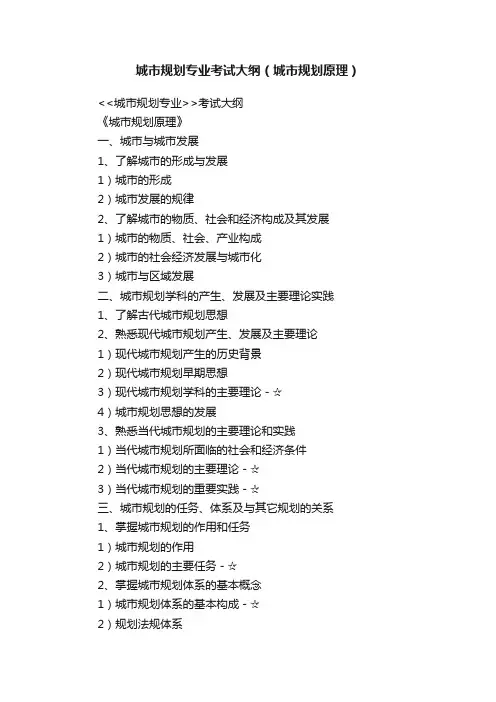 城市规划专业考试大纲（城市规划原理）

<<城市规划专业>>考试大纲
《城市规划原理》
一、城市与城市发展
1、了解城市的形成与发展
1）城市的形成
2）城市发展的规律
2、了解城市的物质、社会和经济构成及其发展
1）城市的物质、社会、产业构成
2）城市的社会经济发展与城市化
3）城市与区域发展
二、城市规划学科的产生、发展及主要理论实践
1、了解古代城市规划思想
2、熟悉现代城市规划产生、发展及主要理论
1）现代城市规划产生的历史背景
2）现代城市规划早期思想
3）现代城市规划学科的主要理论 - ☆
4）城市规划思想的发展
3、熟悉当代城市规划的主要理论和实践
1）当代城市规划所面临的社会和经济条件
2）当代城市规划的主要理论 - ☆
3）当代城市规划的重要实践 - ☆
三、城市规划的任务、体系及与其它规划的关系
1、掌握城市规划的作用和任务
1）城市规划的作用
2）城市规划的主要任务 - ☆
2、掌握城市规划体系的基本概念
1）城市规划体系的基本构成 - ☆
2）规划法规体系